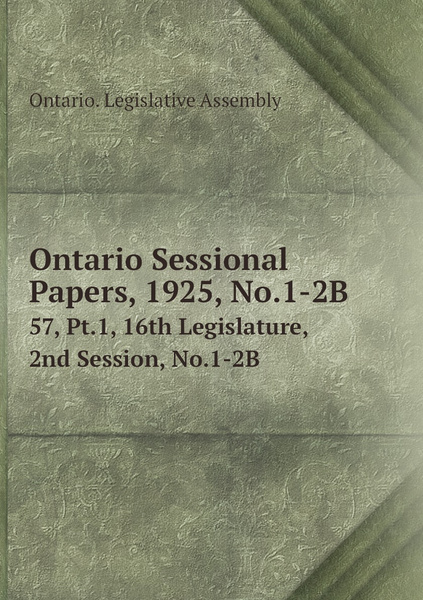 Ontario. Legislative Assembly

Ontario Sessional Papers, 1925, No.1-2B

57, Pt.1, 16th Legislature, 2nd Session, No.1-2B